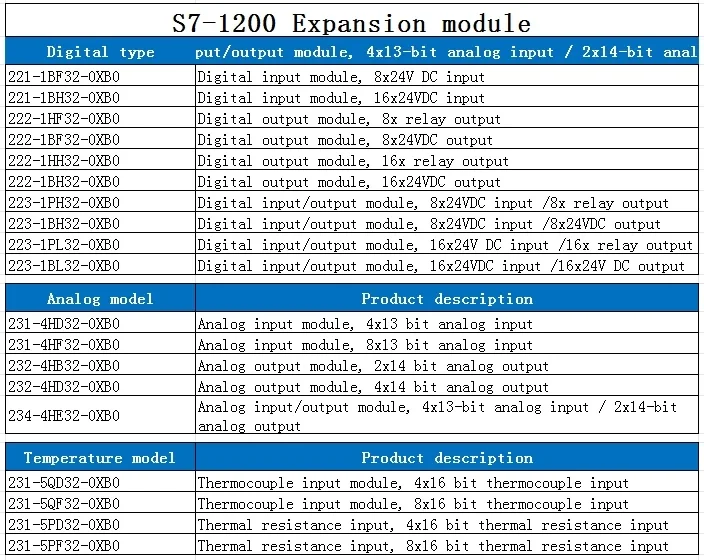 S7-1200 Expansion module

| Digital type | put/output module, 4x13-bit analog input / 2x14-bit anal |
|---|---|
| 221-1BF32-0XB0 | Digital input module, 8x24V DC input |
| 221-1BH32-0XB0 | Digital input module, 16x24VDC input |
| 222-1HF32-0XB0 | Digital output module, 8x relay output |
| 222-1BF32-0XB0 | Digital output module, 8x24VDC output |
| 222-1HH32-0XB0 | Digital output module, 16x relay output |
| 222-1BH32-0XB0 | Digital output module, 16x24VDC output |
| 223-1PH32-0XB0 | Digital input/output module, 8x24VDC input /8x relay output |
| 223-1BH32-0XB0 | Digital input/output module, 8x24VDC input /8x24VDC output |
| 223-1PL32-0XB0 | Digital input/output module, 16x24V DC input /16x relay output |
| 223-1BL32-0XB0 | Digital input/output module, 16x24VDC input /16x24V DC output |

| Analog model | Product description |
|---|---|
| 231-4HD32-0XB0 | Analog input module, 4x13 bit analog input |
| 231-4HF32-0XB0 | Analog input module, 8x13 bit analog input |
| 232-4HB32-0XB0 | Analog output module, 2x14 bit analog output |
| 232-4HD32-0XB0 | Analog output module, 4x14 bit analog output |
| 234-4HE32-0XB0 | Analog input/output module, 4x13-bit analog input / 2x14-bit analog output |

| Temperature model | Product description |
|---|---|
| 231-5QD32-0XB0 | Thermocouple input module, 4x16 bit thermocouple input |
| 231-5QF32-0XB0 | Thermocouple input module, 8x16 bit thermocouple input |
| 231-5PD32-0XB0 | Thermal resistance input, 4x16 bit thermal resistance input |
| 231-5PF32-0XB0 | Thermal resistance input, 8x16 bit thermal resistance input |